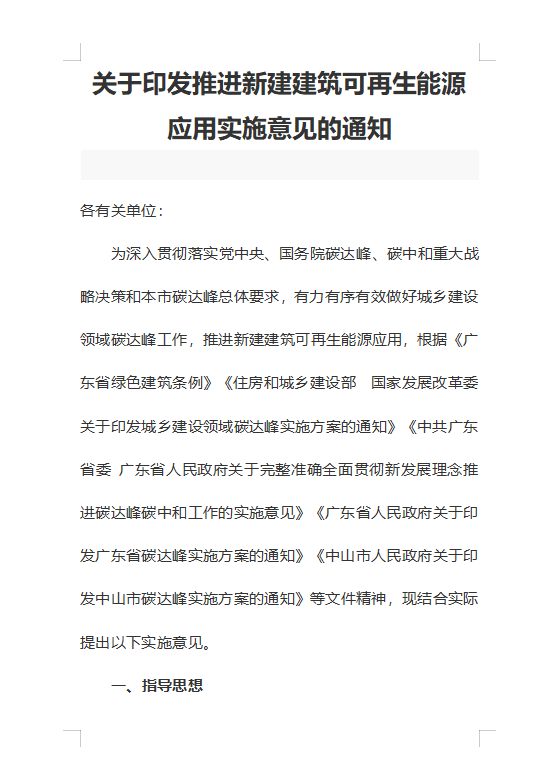 关于印发推进新建建筑可再生能源应用实施意见的通知

各有关单位：

为深入贯彻落实党中央、国务院碳达峰、碳中和重大战略决策和本市碳达峰总体要求，有力有序有效做好城乡建设领域碳达峰工作，推进新建建筑可再生能源应用，根据《广东省绿色建筑条例》《住房和城乡建设部　国家发展改革委关于印发城乡建设领域碳达峰实施方案的通知》《中共广东省委　广东省人民政府关于完整准确全面贯彻新发展理念推进碳达峰碳中和工作的实施意见》《广东省人民政府关于印发广东省碳达峰实施方案的通知》《中山市人民政府关于印发中山市碳达峰实施方案的通知》等文件精神，现结合实际提出以下实施意见。

一、指导思想